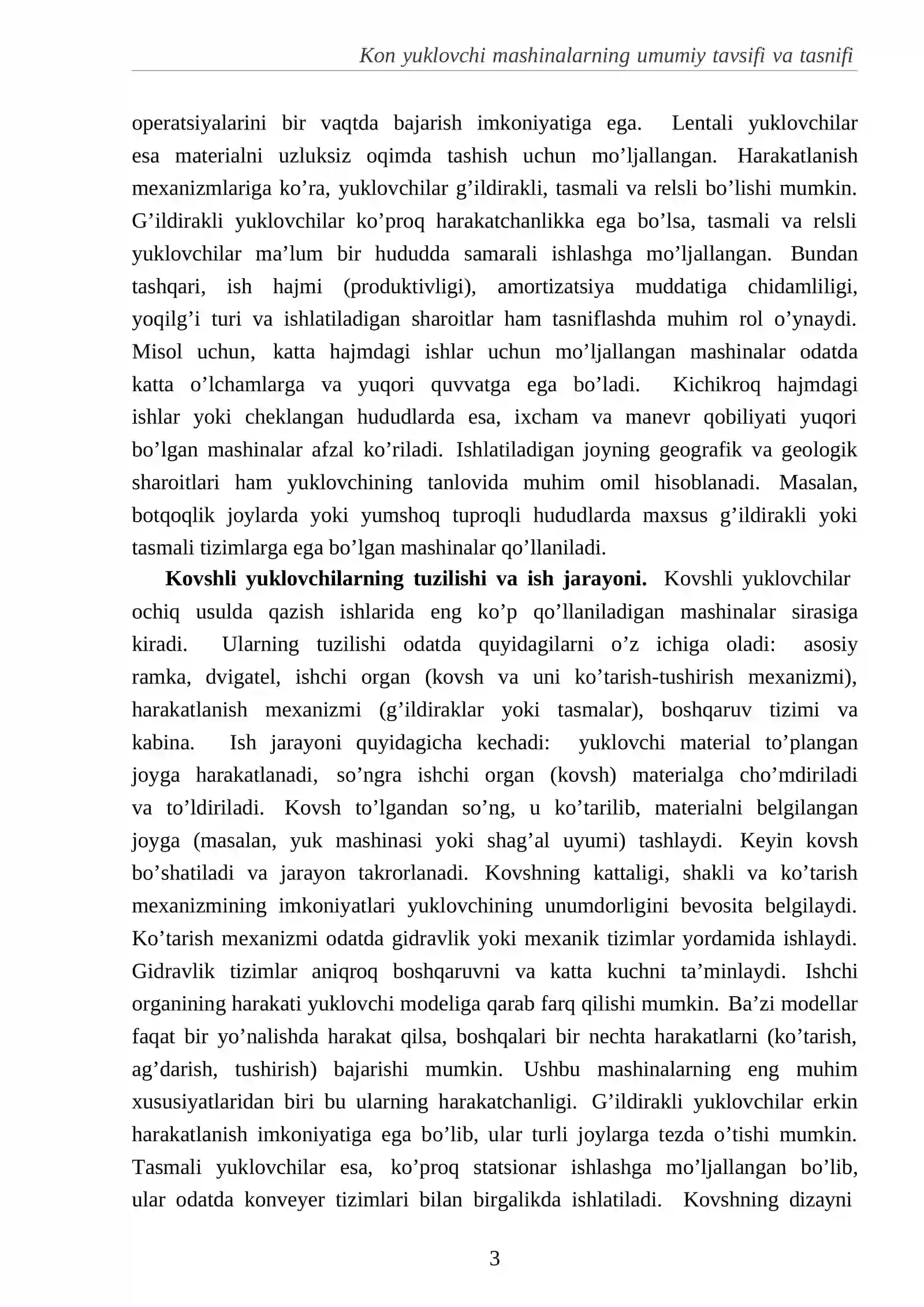 Kon yuklovchi mashinalarning umumiy tavsifi va tasnifi

operatsiyalarini bir vaqtda bajarish imkoniyatiga ega. Lentali yuklovchilar esa materialni uzluksiz oqimda tashish uchun mo'ljallangan. Harakatlanish mexanizmlariga ko'ra, yuklovchilar g'ildirakli, tasmali va relsli bo'lishi mumkin. G'ildirakli yuklovchilar ko'proq harakatchanlikka ega bo'lsa, tasmali va relsli yuklovchilar ma'lum bir hududda samarali ishlashga mo'ljallangan. Bundan tashqari, ish hajmi (produktivligi), amortizatsiya muddatiga chidamliligi, yoqilg'i turi va ishlatiladigan sharoitlar ham tasniflashda muhim rol o'ynaydi. Misol uchun, katta hajmdagi ishlar uchun mo'ljallangan mashinalar odatda katta o'lchamlarga va yuqori quvvatga ega bo'ladi. Kichikroq hajmdagi ishlar yoki cheklangan hududlarda esa, ixcham va manevr qobiliyati yuqori bo'lgan mashinalar afzal ko'riladi. Ishlatiladigan joyning geografik va geologik sharoitlari ham yuklovchining tanlovida muhim omil hisoblanadi. Masalan, botqoqlik joylarda yoki yumshoq tuproqli hududlarda maxsus g'ildirakli yoki tasmali tizimlarga ega bo'lgan mashinalar qo'llaniladi.

Kovshli yuklovchilarning tuzilishi va ish jarayoni. Kovshli yuklovchilar ochiq usulda qazish ishlarida eng ko'p qo'llaniladigan mashinalar sirasiga kiradi. Ularning tuzilishi odatda quyidagilarni o'z ichiga oladi: asosiy ramka, dvigatel, ishchi organ (kovsh va uni ko'tarish-tushirish mexanizmi), harakatlanish mexanizmi (g'ildiraklar yoki tasmalar), boshqaruv tizimi va kabina. Ish jarayoni quyidagicha kechadi: yuklovchi material to'plangan joyga harakatlanadi, so'ngra ishchi organ (kovsh) materialga cho'mdiriladi va to'ldiriladi. Kovsh to'lgandan so'ng, u ko'tarilib, materialni belgilangan joyga (masalan, yuk mashinasi yoki shag'al uyumi) tashlaydi. Keyin kovsh bo'shatiladi va jarayon takrorlanadi. Kovshning kattaligi, shakli va ko'tarish mexanizmining imkoniyatlari yuklovchining unumdorligini bevosita belgilaydi. Ko'tarish mexanizmi odatda gidravlik yoki mexanik tizimlar yordamida ishlaydi. Gidravlik tizimlar aniqroq boshqaruvni va katta kuchni ta'minlaydi. Ishchi organining harakati yuklovchi modeliga qarab farq qilishi mumkin. Ba'zi modellar faqat bir yo'nalishda harakat qilsa, boshqalari bir nechta harakatlarni (ko'tarish, ag'darish, tushirish) bajarishi mumkin. Ushbu mashinalarning eng muhim xususiyatlaridan biri bu ularning harakatchanligi. G'ildirakli yuklovchilar erkin harakatlanish imkoniyatiga ega bo'lib, ular turli joylarga tezda o'tishi mumkin. Tasmali yuklovchilar esa, ko'proq statsionar ishlashga mo'ljallangan bo'lib, ular odatda konveyer tizimlari bilan birgalikda ishlatiladi. Kovshning dizayni

3